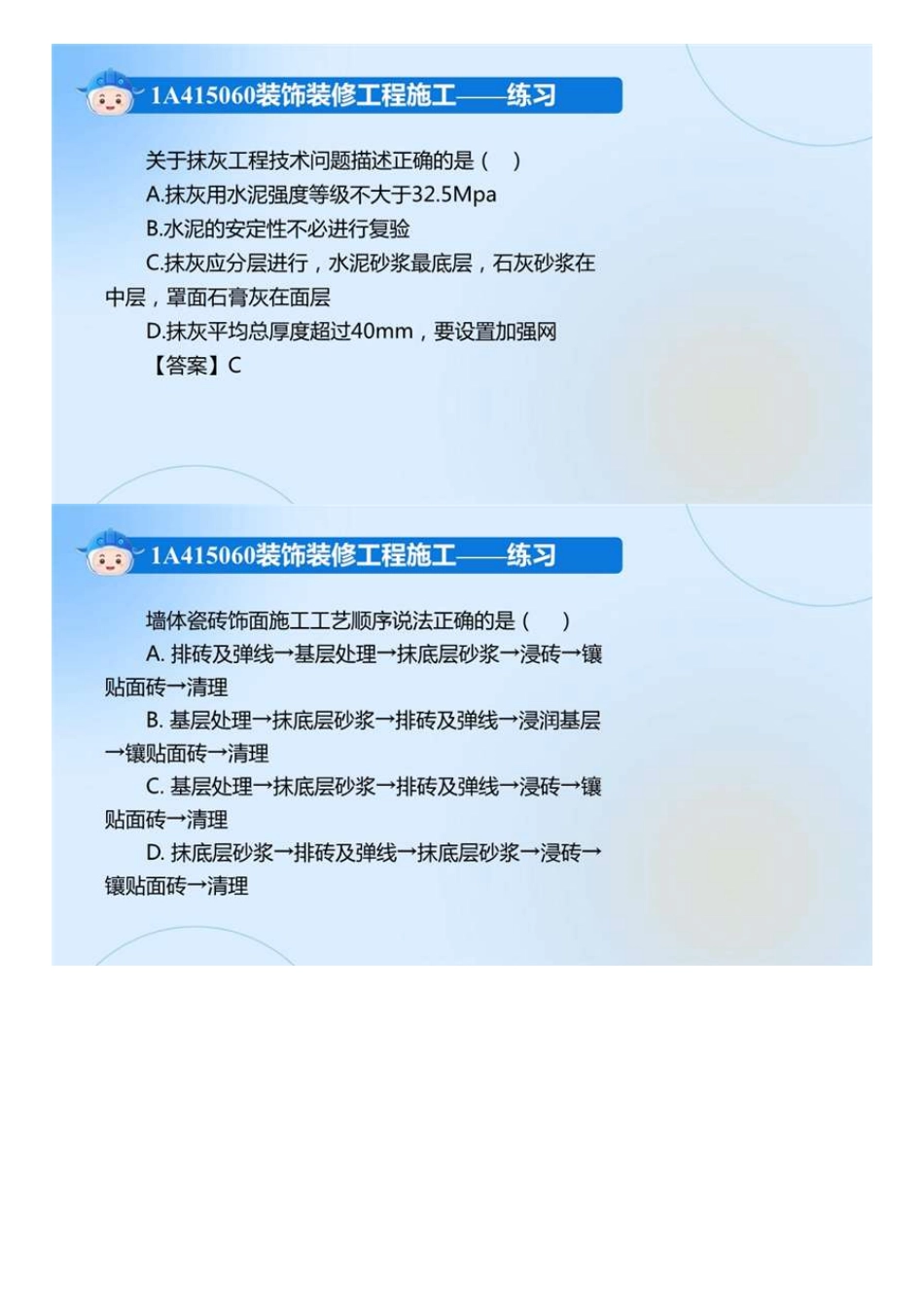 1A415060装饰装修工程施工——练习

关于抹灰工程技术问题描述正确的是（ ）

A.抹灰用水泥强度等级不大于32.5Mpa

B.水泥的安定性不必进行复验

C.抹灰应分层进行，水泥砂浆最底层，石灰砂浆在中层，罩面石膏灰在面层

D.抹灰平均总厚度超过40mm，要设置加强网

【答案】C

1A415060装饰装修工程施工——练习

墙体瓷砖饰面施工工艺顺序说法正确的是（ ）

A. 排砖及弹线→基层处理→抹底层砂浆→浸砖→镶贴面砖→清理

B. 基层处理→抹底层砂浆→排砖及弹线→浸润基层→镶贴面砖→清理

C. 基层处理→抹底层砂浆→排砖及弹线→浸砖→镶贴面砖→清理

D. 抹底层砂浆→排砖及弹线→抹底层砂浆→浸砖→镶贴面砖→清理